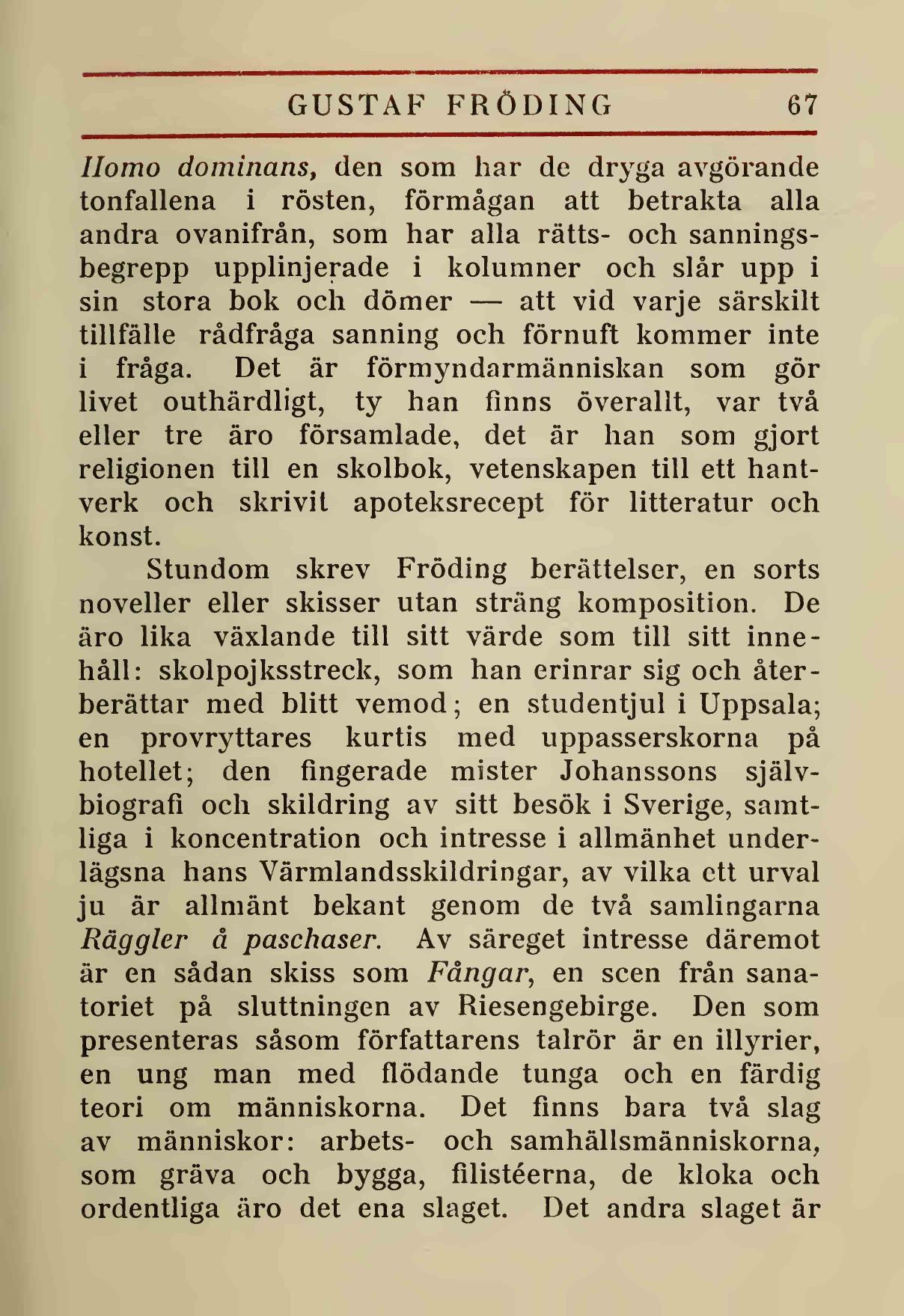 GUSTAF FRÖDING 67

Homo dominans, den som har de dryga avgörande tonfallena i rösten, förmågan att betrakta alla andra ovanifrån, som har alla rätts- och sanningsbegrepp upplinjerade i kolumner och slår upp i sin stora bok och dömer — att vid varje särskilt tillfälle rådfråga sanning och förnuft kommer inte i fråga. Det är förmyndarmänniskan som gör livet outhärdligt, ty han finns överallt, var två eller tre äro församlade, det är han som gjort religionen till en skolbok, vetenskapen till ett hantverk och skrivit apoteksrecept för litteratur och konst.

Stundom skrev Fröding berättelser, en sorts noveller eller skisser utan sträng komposition. De äro lika växlande till sitt värde som till sitt innehåll: skolpojksstreck, som han erinrar sig och återberättar med blitt vemod; en studentjul i Uppsala; en provryttares kurtis med uppasserskorna på hotellet; den fingerade mister Johanssons självbiografi och skildring av sitt besök i Sverige, samtliga i koncentration och intresse i allmänhet underlägsna hans Värmlandsskildringar, av vilka ett urval ju är allmänt bekant genom de två samlingarna Räggler å paschaser. Av säreget intresse däremot är en sådan skiss som Fångar, en scen från sanatoriet på sluttningen av Riesengebirge. Den som presenteras såsom författarens talrör är en illyrier, en ung man med flödande tunga och en färdig teori om människorna. Det finns bara två slag av människor: arbets- och samhällsmänniskorna, som gräva och bygga, filistéerna, de kloka och ordentliga äro det ena slaget. Det andra slaget är